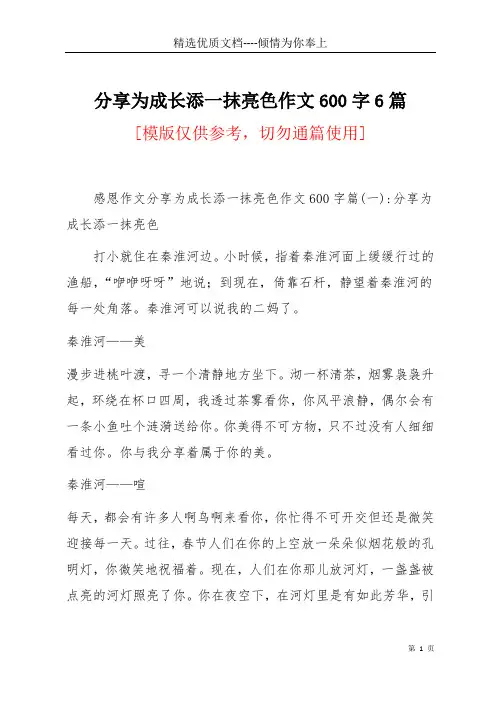 精选优质文档----倾情为你奉上

分享为成长添一抹亮色作文600字6篇

[模版仅供参考，切勿通篇使用]

感恩作文分享为成长添一抹亮色作文600字篇(一):分享为成长添一抹亮色

打小就住在秦淮河边。小时候，指着秦淮河面上缓缓行过的渔船，“咿咿呀呀”地说；到现在，倚靠石杆，静望着秦淮河的每一处角落。秦淮河可以说我的二妈了。

秦淮河——美

漫步进桃叶渡，寻一个清静地方坐下。沏一杯清茶，烟雾袅袅升起，环绕在杯口四周，我透过茶雾看你，你风平浪静，偶尔会有一条小鱼吐个涟漪送给你。你美得不可方物，只不过没有人细细看过你。你与我分享着属于你的美。

秦淮河——喧

每天，都会有许多人啊鸟啊来看你，你忙得不可开交但还是微笑迎接每一天。过往，春节人们在你的上空放一朵朵似烟花般的孔明灯，你微笑地祝福着。现在，人们在你那儿放河灯，一盏盏被点亮的河灯照亮了你。你在夜空下，在河灯里是有如此芳华，引

第 1 页